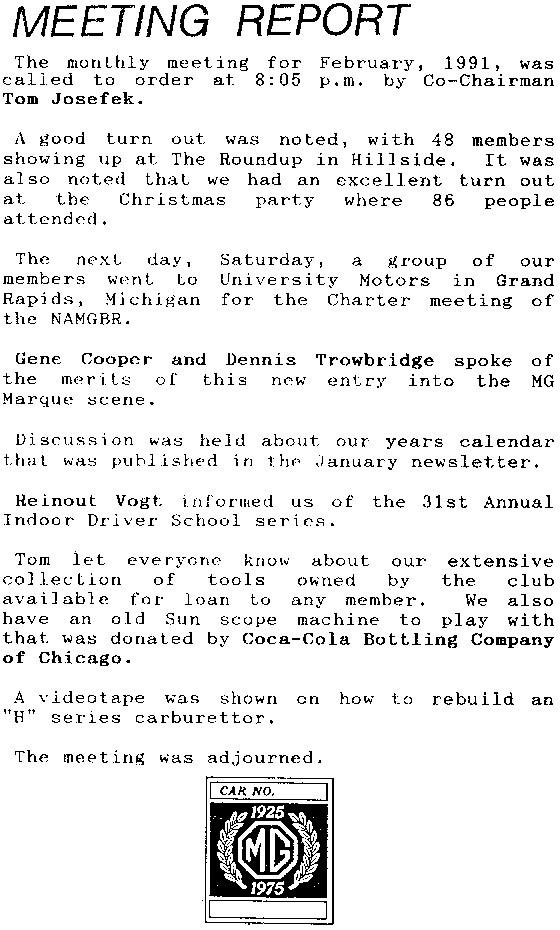 MEETING REPORT

The monthly meeting for February, 1991, was called to order at 8:05 p.m. by Co-Chairman Tom Josefek.

A good turn out was noted, with 48 members showing up at The Roundup in Hillside. It was also noted that we had an excellent turn out at the Christmas party where 86 people attended.

The next day, Saturday, a group of our members went to University Motors in Grand Rapids, Michigan for the Charter meeting of the NAMGBR.

Gene Cooper and Dennis Trowbridge spoke of the merits of this new entry into the MG Marque scene.

Discussion was held about our years calendar that was published in the January newsletter.

Reinout Vogt informed us of the 31st Annual Indoor Driver School series.

Tom let everyone know about our extensive collection of tools owned by the club available for loan to any member. We also have an old Sun scope machine to play with that was donated by Coca-Cola Bottling Company of Chicago.

A videotape was shown on how to rebuild an "H" series carburettor.

The meeting was adjourned.

CAR NO.
1925
MG
1975